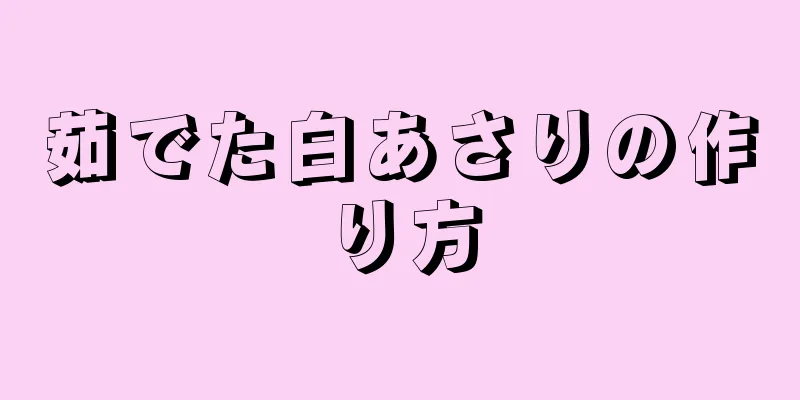 茹でた白あさりの作り方